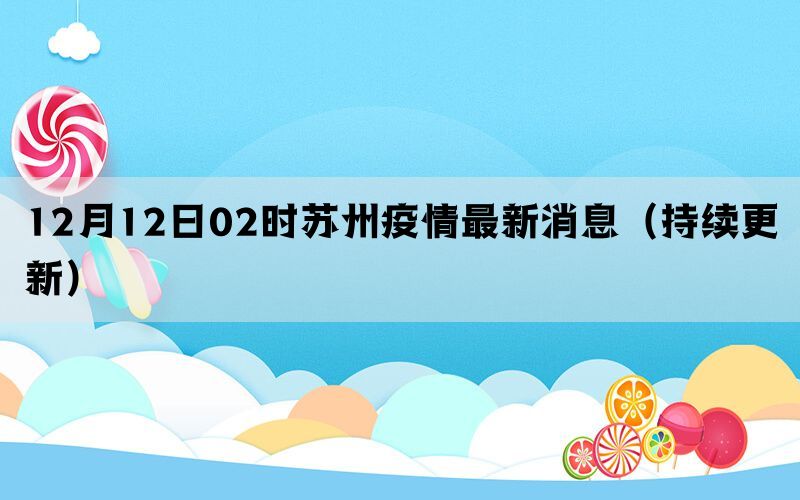 12月12日02时苏州疫情最新消息（持续更新）